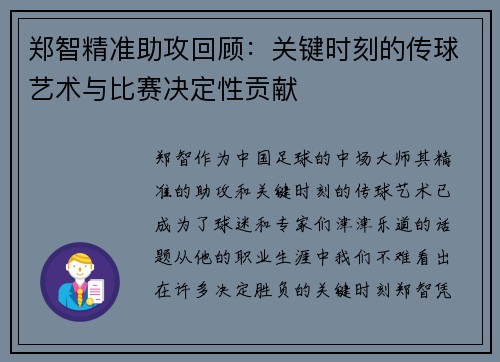 郑智精准助攻回顾：关键时刻的传球艺术与比赛决定性贡献

郑智作为中国足球的中场大师其精准的助攻和关键时刻的传球艺术已成为了球迷和专家们津津乐道的话题从他的职业生涯中我们不难看出在许多决定胜负的关键时刻郑智凭